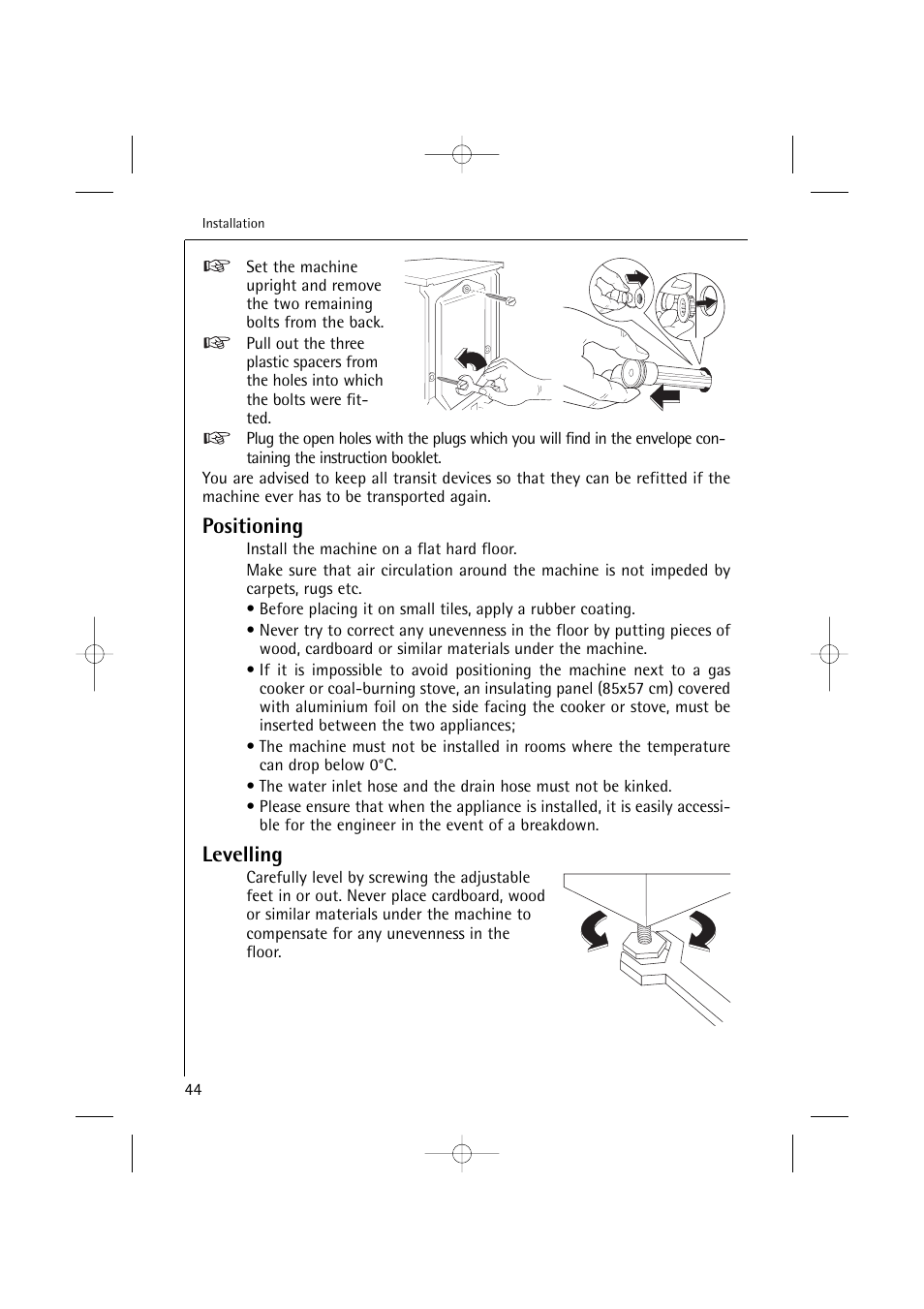 Installation

☞ Set the machine upright and remove the two remaining bolts from the back.

☞ Pull out the three plastic spacers from the holes into which the bolts were fitted.

☞ Plug the open holes with the plugs which you will find in the envelope containing the instruction booklet.

You are advised to keep all transit devices so that they can be refitted if the machine ever has to be transported again.

Positioning

Install the machine on a flat hard floor.

Make sure that air circulation around the machine is not impeded by carpets, rugs etc.

• Before placing it on small tiles, apply a rubber coating.

• Never try to correct any unevenness in the floor by putting pieces of wood, cardboard or similar materials under the machine.

• If it is impossible to avoid positioning the machine next to a gas cooker or coal-burning stove, an insulating panel (85x57 cm) covered with aluminium foil on the side facing the cooker or stove, must be inserted between the two appliances;

• The machine must not be installed in rooms where the temperature can drop below 0°C.

• The water inlet hose and the drain hose must not be kinked.

• Please ensure that when the appliance is installed, it is easily accessible for the engineer in the event of a breakdown.

Levelling

Carefully level by screwing the adjustable feet in or out. Never place cardboard, wood or similar materials under the machine to compensate for any unevenness in the floor.

44